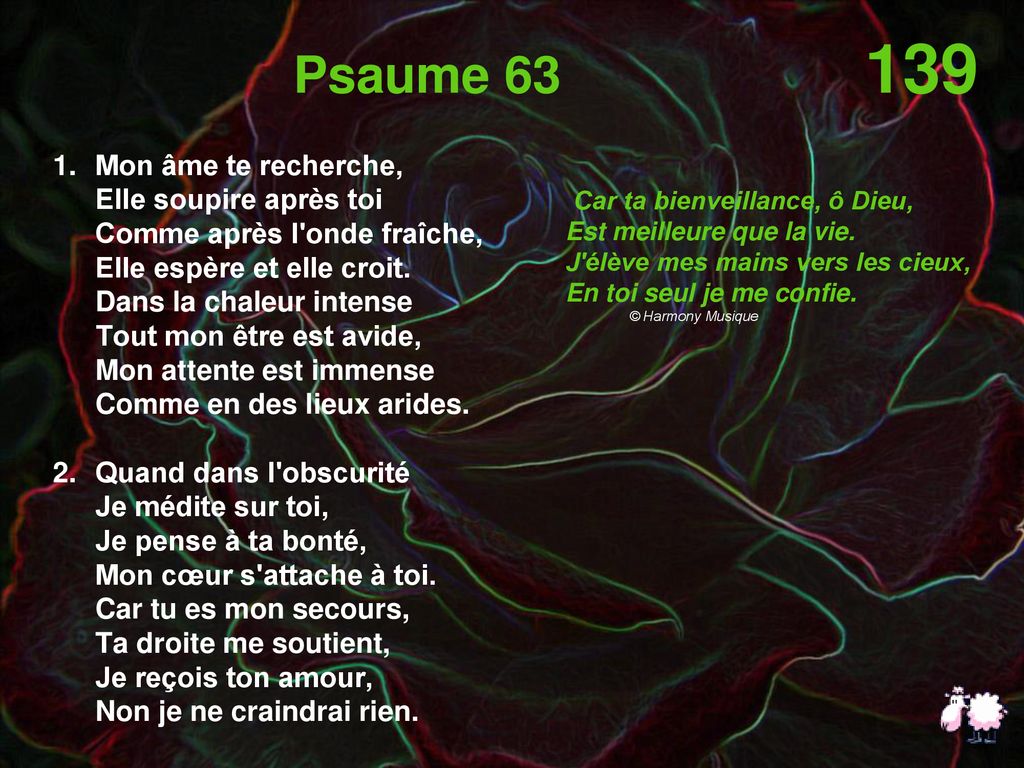 Psaume 63

139

1. Mon âme te recherche,
Elle soupire après toi
Comme après l'onde fraîche,
Elle espère et elle croit.
Dans la chaleur intense
Tout mon être est avide,
Mon attente est immense
Comme en des lieux arides.

2. Quand dans l'obscurité
Je médite sur toi,
Je pense à ta bonté,
Mon cœur s'attache à toi.
Car tu es mon secours,
Ta droite me soutient,
Je reçois ton amour,
Non je ne craindrai rien.

Car ta bienveillance, ô Dieu,
Est meilleure que la vie.
J'élève mes mains vers les cieux,
En toi seul je me confie.

© Harmony Musique